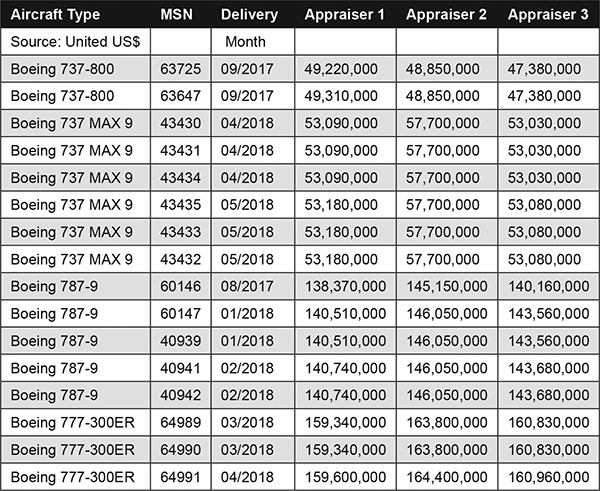 | Aircraft Type | MSN | Delivery | Appraiser 1 | Appraiser 2 | Appraiser 3 |
|---|---|---|---|---|---|
| Source: United US$ | | Month | | | |
| Boeing 737-800 | 63725 | 09/2017 | 49,220,000 | 48,850,000 | 47,380,000 |
| Boeing 737-800 | 63647 | 09/2017 | 49,310,000 | 48,850,000 | 47,380,000 |
| Boeing 737 MAX 9 | 43430 | 04/2018 | 53,090,000 | 57,700,000 | 53,030,000 |
| Boeing 737 MAX 9 | 43431 | 04/2018 | 53,090,000 | 57,700,000 | 53,030,000 |
| Boeing 737 MAX 9 | 43434 | 04/2018 | 53,090,000 | 57,700,000 | 53,030,000 |
| Boeing 737 MAX 9 | 43435 | 05/2018 | 53,180,000 | 57,700,000 | 53,080,000 |
| Boeing 737 MAX 9 | 43433 | 05/2018 | 53,180,000 | 57,700,000 | 53,080,000 |
| Boeing 737 MAX 9 | 43432 | 05/2018 | 53,180,000 | 57,700,000 | 53,080,000 |
| Boeing 787-9 | 60146 | 08/2017 | 138,370,000 | 145,150,000 | 140,160,000 |
| Boeing 787-9 | 60147 | 01/2018 | 140,510,000 | 146,050,000 | 143,560,000 |
| Boeing 787-9 | 40939 | 01/2018 | 140,510,000 | 146,050,000 | 143,560,000 |
| Boeing 787-9 | 40941 | 02/2018 | 140,740,000 | 146,050,000 | 143,680,000 |
| Boeing 787-9 | 40942 | 02/2018 | 140,740,000 | 146,050,000 | 143,680,000 |
| Boeing 777-300ER | 64989 | 03/2018 | 159,340,000 | 163,800,000 | 160,830,000 |
| Boeing 777-300ER | 64990 | 03/2018 | 159,340,000 | 163,800,000 | 160,830,000 |
| Boeing 777-300ER | 64991 | 04/2018 | 159,600,000 | 164,400,000 | 160,960,000 |